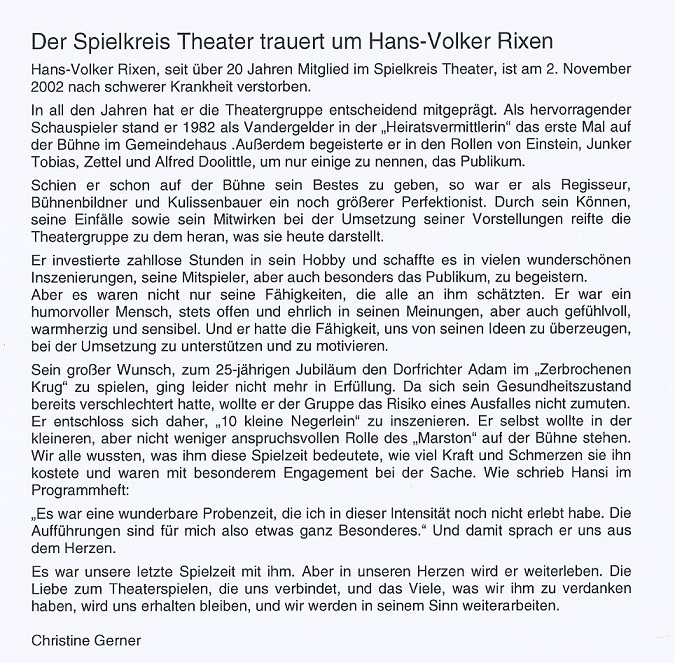 Der Spielkreis Theater trauert um Hans-Volker Rixen

Hans-Volker Rixen, seit über 20 Jahren Mitglied im Spielkreis Theater, ist am 2. November 2002 nach schwerer Krankheit verstorben.

In all den Jahren hat er die Theatergruppe entscheidend mitgeprägt. Als hervorragender Schauspieler stand er 1982 als Vandergelder in der „Heiratsvermittlerin“ das erste Mal auf der Bühne im Gemeindehaus .Außerdem begeisterte er in den Rollen von Einstein, Junker Tobias, Zettel und Alfred Doolittle, um nur einige zu nennen, das Publikum.

Schien er schon auf der Bühne sein Bestes zu geben, so war er als Regisseur, Bühnenbildner und Kulissenbauer ein noch größerer Perfektionist. Durch sein Können, seine Einfälle sowie sein Mitwirken bei der Umsetzung seiner Vorstellungen reifte die Theatergruppe zu dem heran, was sie heute darstellt.

Er investierte zahllose Stunden in sein Hobby und schaffte es in vielen wunderschönen Inszenierungen, seine Mitspieler, aber auch besonders das Publikum, zu begeistern.
Aber es waren nicht nur seine Fähigkeiten, die alle an ihm schätzten. Er war ein humorvoller Mensch, stets offen und ehrlich in seinen Meinungen, aber auch gefühlvoll, warmherzig und sensibel. Und er hatte die Fähigkeit, uns von seinen Ideen zu überzeugen, bei der Umsetzung zu unterstützen und zu motivieren.

Sein großer Wunsch, zum 25-jährigen Jubiläum den Dorfrichter Adam im „Zerbrochenen Krug“ zu spielen, ging leider nicht mehr in Erfüllung. Da sich sein Gesundheitszustand bereits verschlechtert hatte, wollte er der Gruppe das Risiko eines Ausfalles nicht zumuten. Er entschloss sich daher, „10 kleine Negerlein“ zu inszenieren. Er selbst wollte in der kleineren, aber nicht weniger anspruchsvollen Rolle des „Marston“ auf der Bühne stehen. Wir alle wussten, was ihm diese Spielzeit bedeutete, wie viel Kraft und Schmerzen sie ihn kostete und waren mit besonderem Engagement bei der Sache. Wie schrieb Hansi im Programmheft:

„Es war eine wunderbare Probenzeit, die ich in dieser Intensität noch nicht erlebt habe. Die Aufführungen sind für mich also etwas ganz Besonderes.“ Und damit sprach er uns aus dem Herzen.

Es war unsere letzte Spielzeit mit ihm. Aber in unseren Herzen wird er weiterleben. Die Liebe zum Theaterspielen, die uns verbindet, und das Viele, was wir ihm zu verdanken haben, wird uns erhalten bleiben, und wir werden in seinem Sinn weiterarbeiten.

Christine Gerner